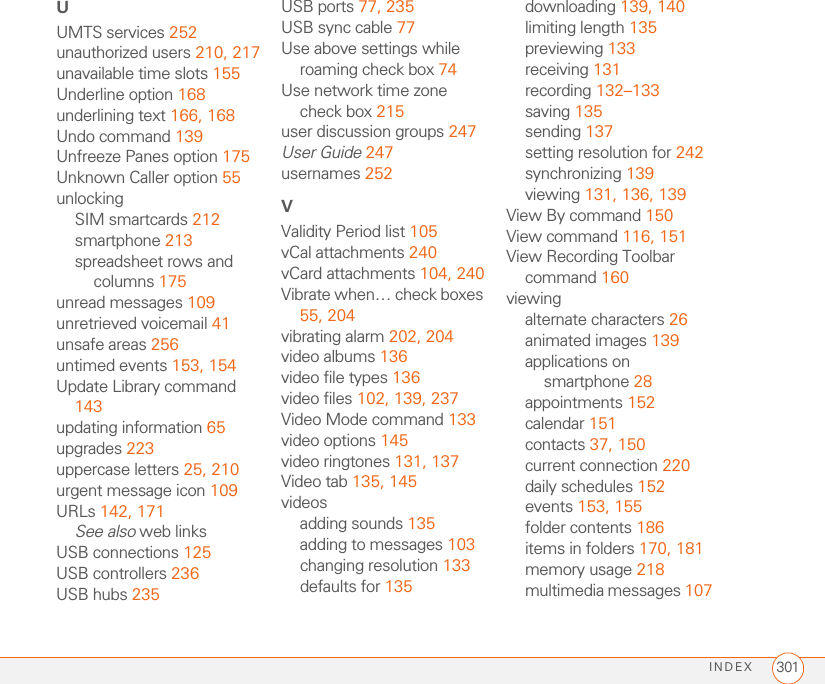 U

UMTS services 252
unauthorized users 210, 217
unavailable time slots 155
Underline option 168
underlining text 166, 168
Undo command 139
Unfreeze Panes option 175
Unknown Caller option 55
unlocking
SIM smartcards 212
smartphone 213
spreadsheet rows and columns 175
unread messages 109
unretrieved voicemail 41
unsafe areas 256
untimed events 153, 154
Update Library command 143
updating information 65
upgrades 223
uppercase letters 25, 210
urgent message icon 109
URLs 142, 171
See also web links
USB connections 125
USB controllers 236
USB hubs 235
USB ports 77, 235
USB sync cable 77
Use above settings while roaming check box 74
Use network time zone check box 215
user discussion groups 247
User Guide 247
usernames 252

V

Validity Period list 105
vCal attachments 240
vCard attachments 104, 240
Vibrate when… check boxes 55, 204
vibrating alarm 202, 204
video albums 136
video file types 136
video files 102, 139, 237
Video Mode command 133
video options 145
video ringtones 131, 137
Video tab 135, 145
videos
adding sounds 135
adding to messages 103
changing resolution 133
defaults for 135
downloading 139, 140
limiting length 135
previewing 133
receiving 131
recording 132–133
saving 135
sending 137
setting resolution for 242
synchronizing 139
viewing 131, 136, 139
View By command 150
View command 116, 151
View Recording Toolbar command 160
viewing
alternate characters 26
animated images 139
applications on smartphone 28
appointments 152
calendar 151
contacts 37, 150
current connection 220
daily schedules 152
events 153, 155
folder contents 186
items in folders 170, 181
memory usage 218
multimedia messages 107

INDEX 301